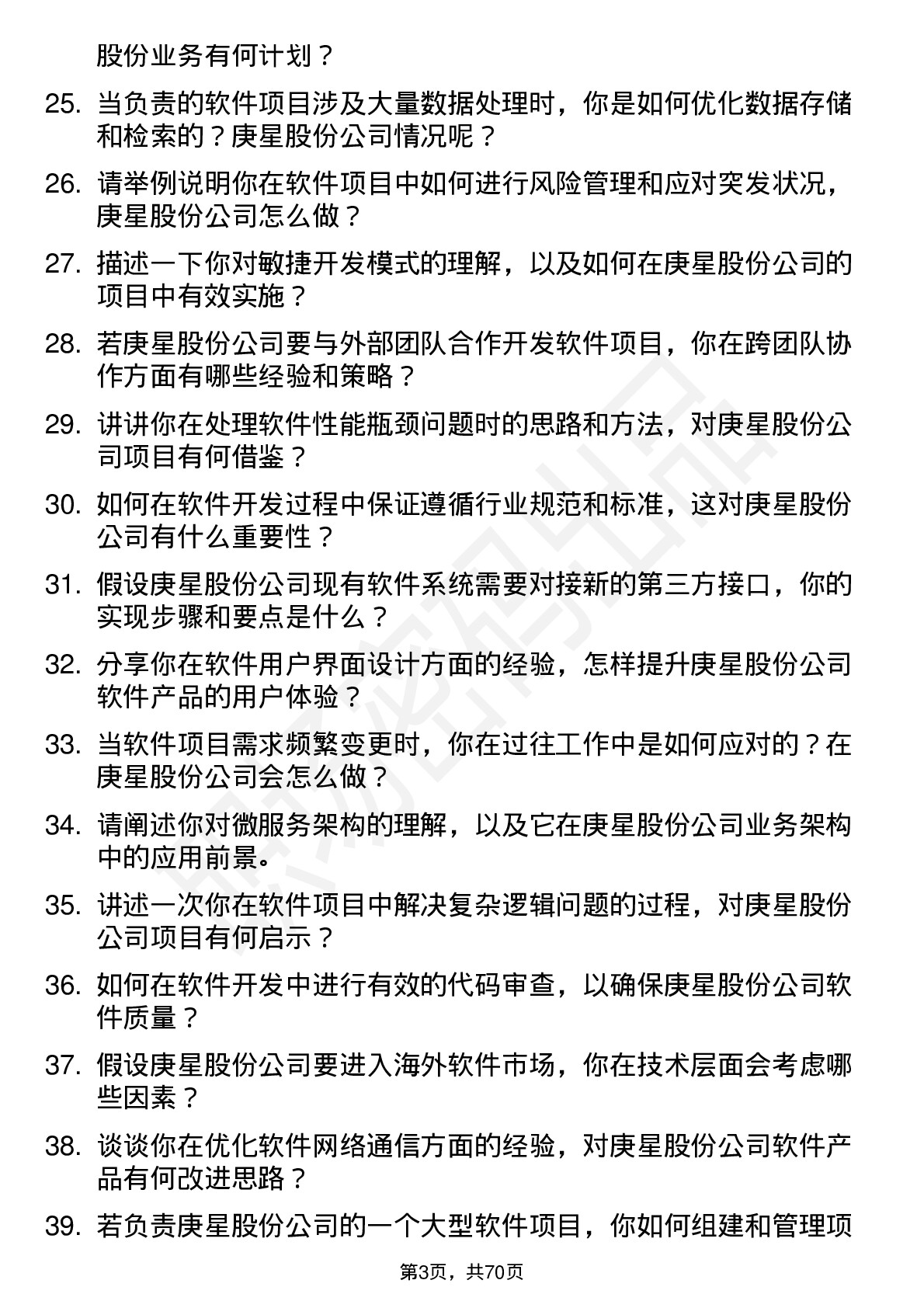 股份业务有何计划？

25. 当负责的软件项目涉及大量数据处理时，你是如何优化数据存储和检索的？庚星股份公司情况呢？

26. 请举例说明你在软件项目中如何进行风险管理和应对突发状况，庚星股份公司怎么做？

27. 描述一下你对敏捷开发模式的理解，以及如何在庚星股份公司的项目中有效实施？

28. 若庚星股份公司要与外部团队合作开发软件项目，你在跨团队协作方面有哪些经验和策略？

29. 讲讲你在处理软件性能瓶颈问题时的思路和方法，对庚星股份公司项目有何借鉴？

30. 如何在软件开发过程中保证遵循行业规范和标准，这对庚星股份公司有什么重要性？

31. 假设庚星股份公司现有软件系统需要对接新的第三方接口，你的实现步骤和要点是什么？

32. 分享你在软件用户界面设计方面的经验，怎样提升庚星股份公司软件产品的用户体验？

33. 当软件项目需求频繁变更时，你在过往工作中是如何应对的？在庚星股份公司会怎么做？

34. 请阐述你对微服务架构的理解，以及它在庚星股份公司业务架构中的应用前景。

35. 讲述一次你在软件项目中解决复杂逻辑问题的过程，对庚星股份公司项目有何启示？

36. 如何在软件开发中进行有效的代码审查，以确保庚星股份公司软件质量？

37. 假设庚星股份公司要进入海外软件市场，你在技术层面会考虑哪些因素？

38. 谈谈你在优化软件网络通信方面的经验，对庚星股份公司软件产品有何改进思路？

39. 若负责庚星股份公司的一个大型软件项目，你如何组建和管理项

第3页，共70页